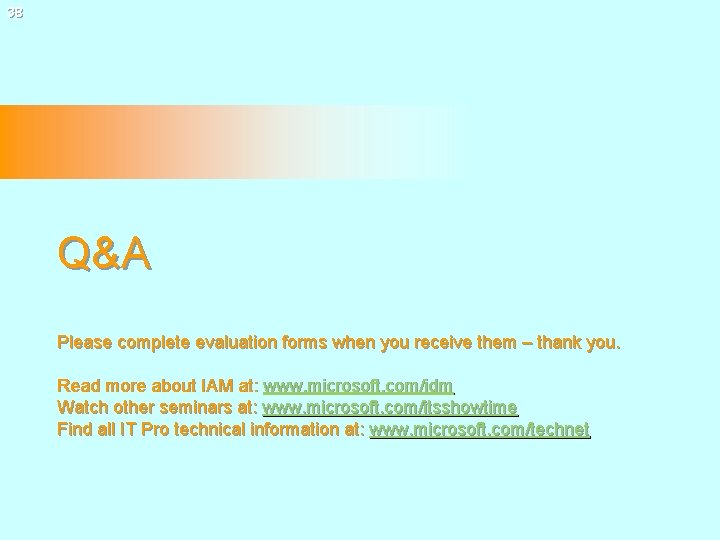 38

Q&A

Please complete evaluation forms when you receive them – thank you.

Read more about IAM at: www.microsoft.com/idm
Watch other seminars at: www.microsoft.com/itsshowtime
Find all IT Pro technical information at: www.microsoft.com/technet